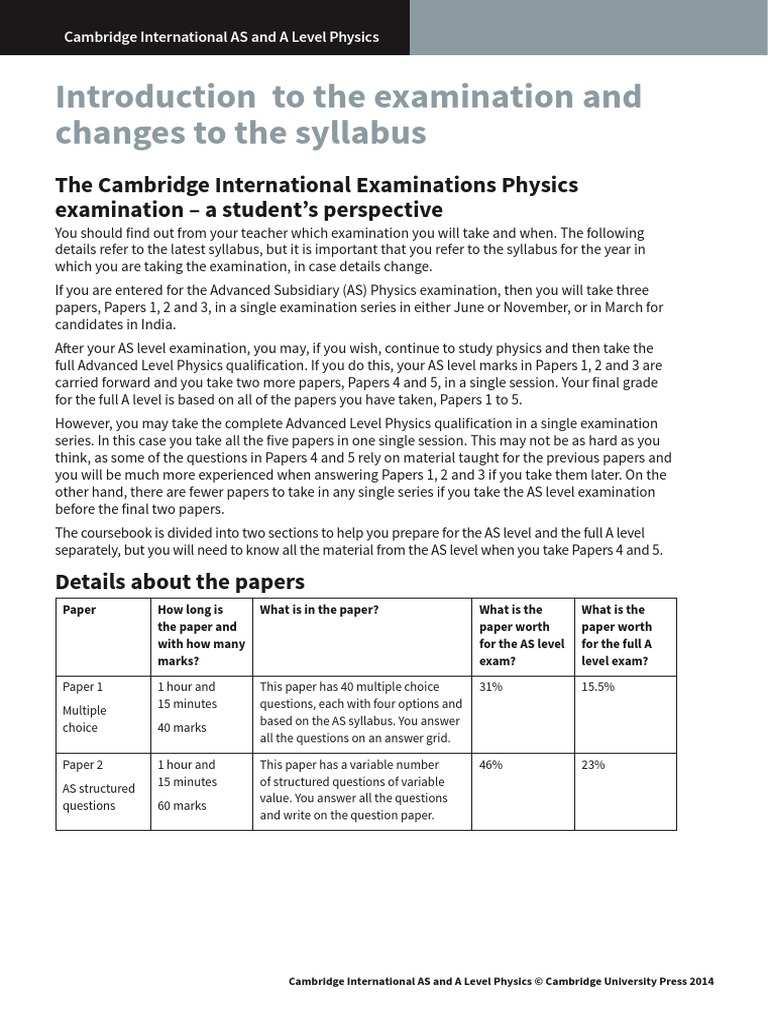 Cambridge International AS and A Level Physics

Introduction to the examination and changes to the syllabus

The Cambridge International Examinations Physics examination – a student's perspective

You should find out from your teacher which examination you will take and when. The following details refer to the latest syllabus, but it is important that you refer to the syllabus for the year in which you are taking the examination, in case details change.

If you are entered for the Advanced Subsidiary (AS) Physics examination, then you will take three papers, Papers 1, 2 and 3, in a single examination series in either June or November, or in March for candidates in India.

After your AS level examination, you may, if you wish, continue to study physics and then take the full Advanced Level Physics qualification. If you do this, your AS level marks in Papers 1, 2 and 3 are carried forward and you take two more papers, Papers 4 and 5, in a single session. Your final grade for the full A level is based on all of the papers you have taken, Papers 1 to 5.

However, you may take the complete Advanced Level Physics qualification in a single examination series. In this case you take all the five papers in one single session. This may not be as hard as you think, as some of the questions in Papers 4 and 5 rely on material taught for the previous papers and you will be much more experienced when answering Papers 1, 2 and 3 if you take them later. On the other hand, there are fewer papers to take in any single series if you take the AS level examination before the final two papers.

The coursebook is divided into two sections to help you prepare for the AS level and the full A level separately, but you will need to know all the material from the AS level when you take Papers 4 and 5.

Details about the papers

| Paper | How long is the paper and with how many marks? | What is in the paper? | What is the paper worth for the AS level exam? | What is the paper worth for the full A level exam? |
|---|---|---|---|---|
| Paper 1 Multiple choice | 1 hour and 15 minutes 40 marks | This paper has 40 multiple choice questions, each with four options and based on the AS syllabus. You answer all the questions on an answer grid. | 31% | 15.5% |
| Paper 2 AS structured questions | 1 hour and 15 minutes 60 marks | This paper has a variable number of structured questions of variable value. You answer all the questions and write on the question paper. | 46% | 23% |

Cambridge International AS and A Level Physics © Cambridge University Press 2014